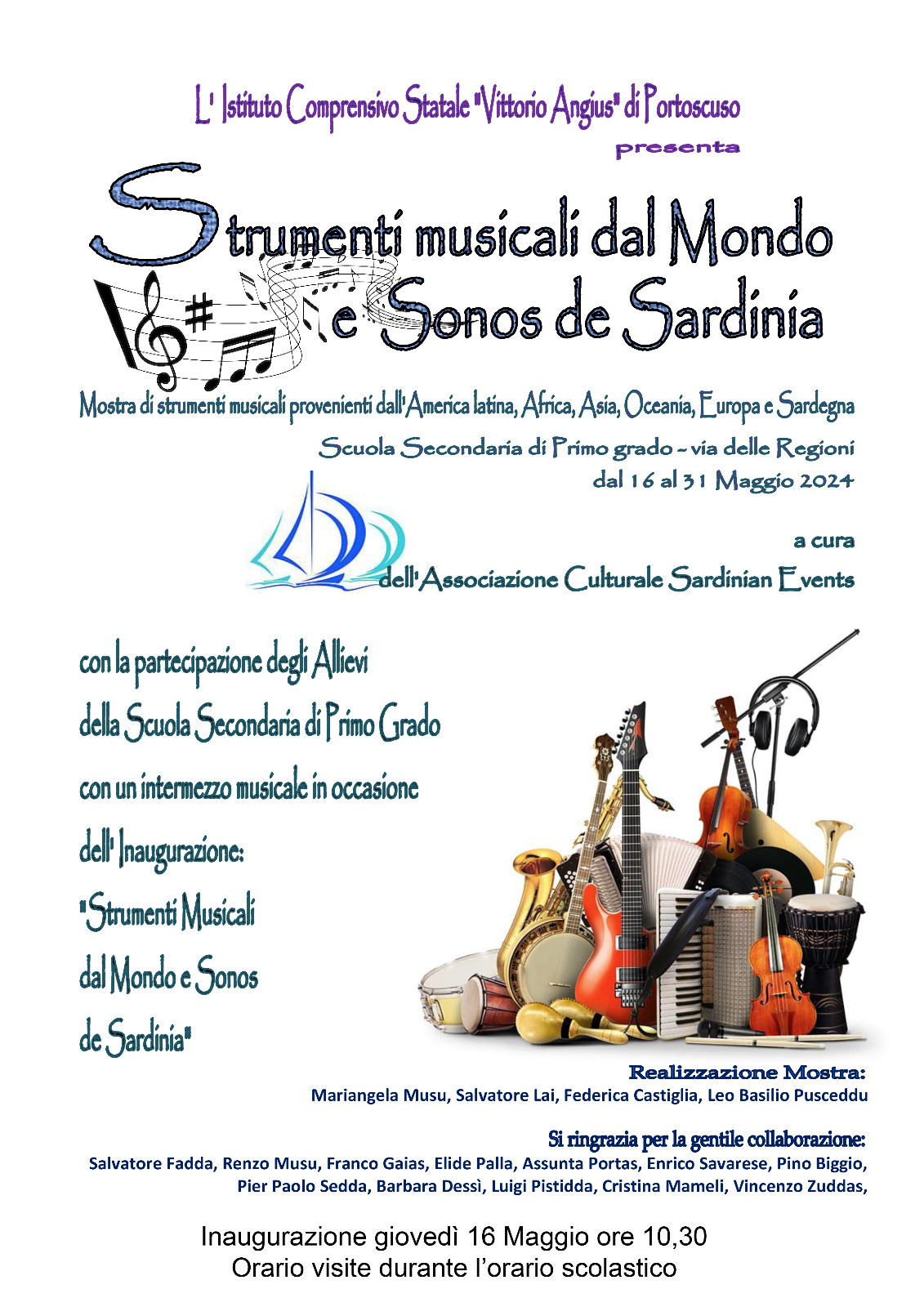 L' Istituto Comprensivo Statale "Vittorio Angius" di Portoscuso

presenta

Strumenti musicali dal Mondo
e Sonos de Sardinia

Mostra di strumenti musicali provenienti dall'America latina, Africa, Asia, Oceania, Europa e Sardegna

Scuola Secondaria di Primo grado - via delle Regioni
dal 16 al 31 Maggio 2024

a cura
dell'Associazione Culturale Sardinian Events

con la partecipazione degli Allievi della Scuola Secondaria di Primo Grado con un intermezzo musicale in occasione dell' Inaugurazione: "Strumenti Musicali dal Mondo e Sonos de Sardinia"

Realizzazione Mostra:
Mariangela Musu, Salvatore Lai, Federica Castiglia, Leo Basilio Pusceddu

Si ringrazia per la gentile collaborazione:
Salvatore Fadda, Renzo Musu, Franco Gaias, Elide Palla, Assunta Portas, Enrico Savarese, Pino Biggio, Pier Paolo Sedda, Barbara Dessì, Luigi Pistidda, Cristina Mameli, Vincenzo Zuddas,

Inaugurazione giovedì 16 Maggio ore 10,30
Orario visite durante l'orario scolastico